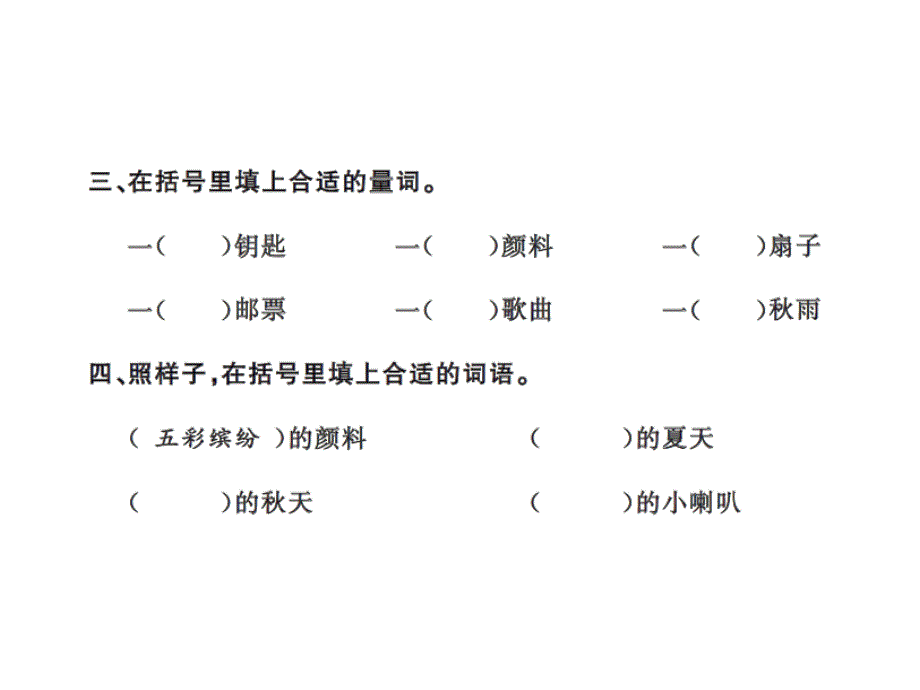 三、在括号里填上合适的量词。

一(　　)钥匙　　一(　　)颜料　　一(　　)扇子

一(　　)邮票　　一(　　)歌曲　　一(　　)秋雨

四、照样子，在括号里填上合适的词语。

( 五彩缤纷 )的颜料　　(　　)的夏天

(　　)的秋天　　(　　)的小喇叭